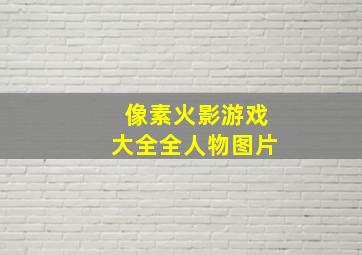 像素火影游戏
大全全人物图片